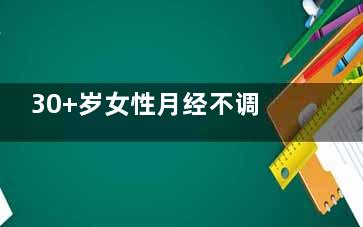 30+岁女性月经不调